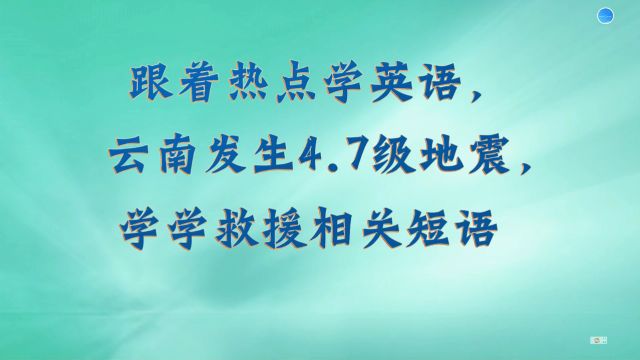 跟着热点学英语，
云南发生4.7级地震，
学学救援相关短语